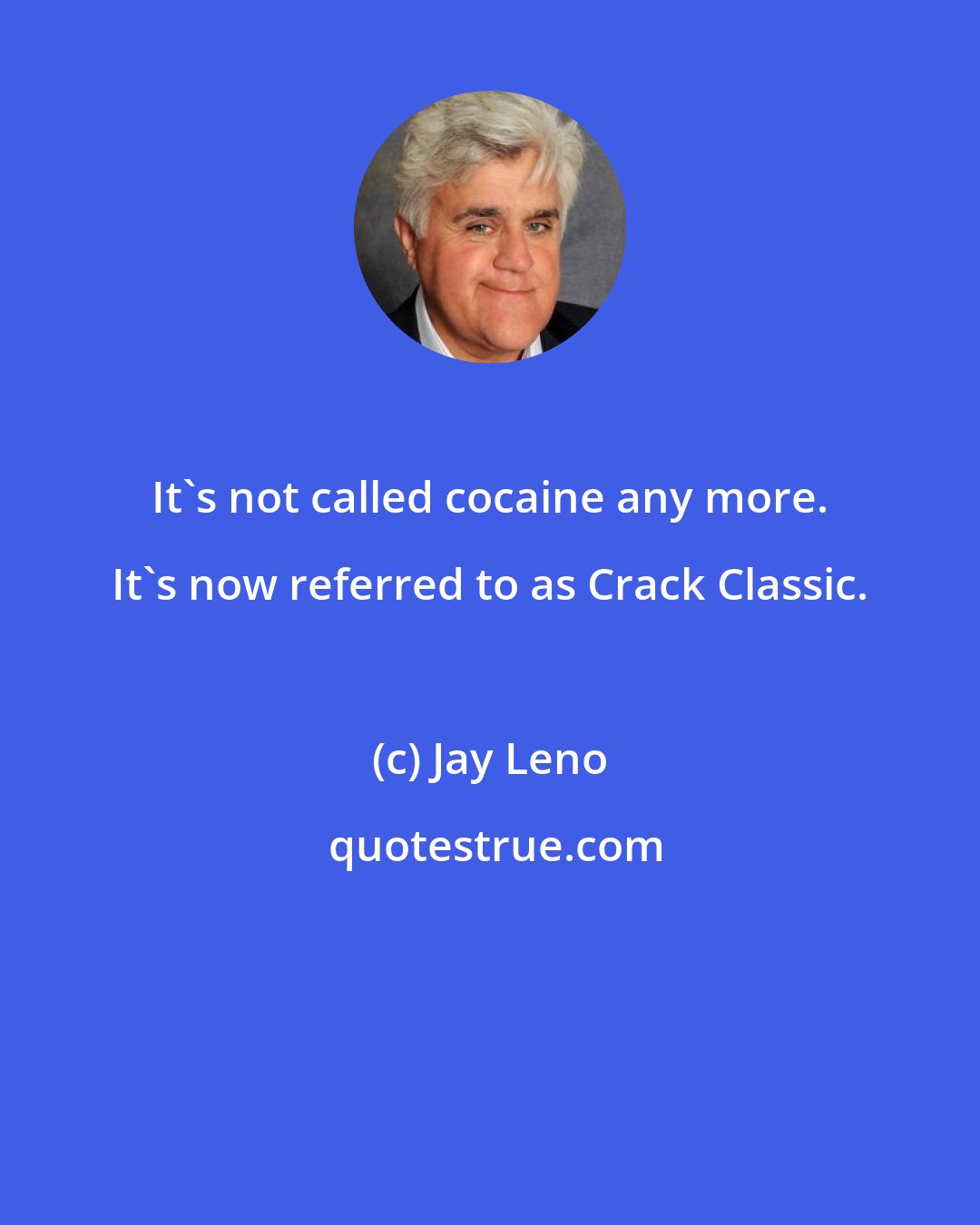 It`s not called cocaine any more. It`s now referred to as Crack Classic.

(c) Jay Leno

quotestrue.com